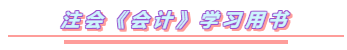 注会《会计》学习用书